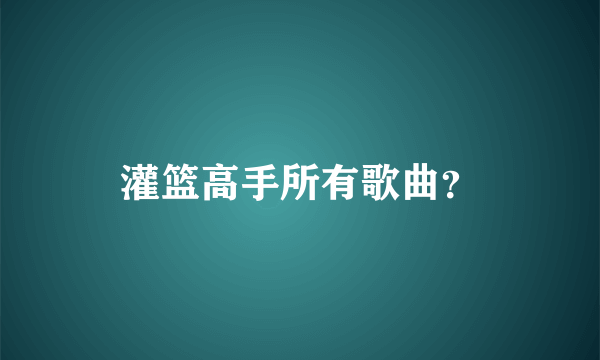 灌篮高手所有歌曲?